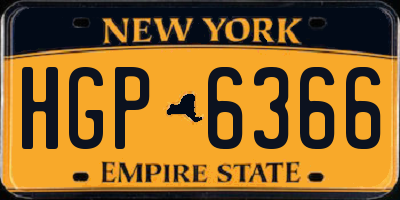 NEW YORK

HGP 6366

EMPIRE STATE